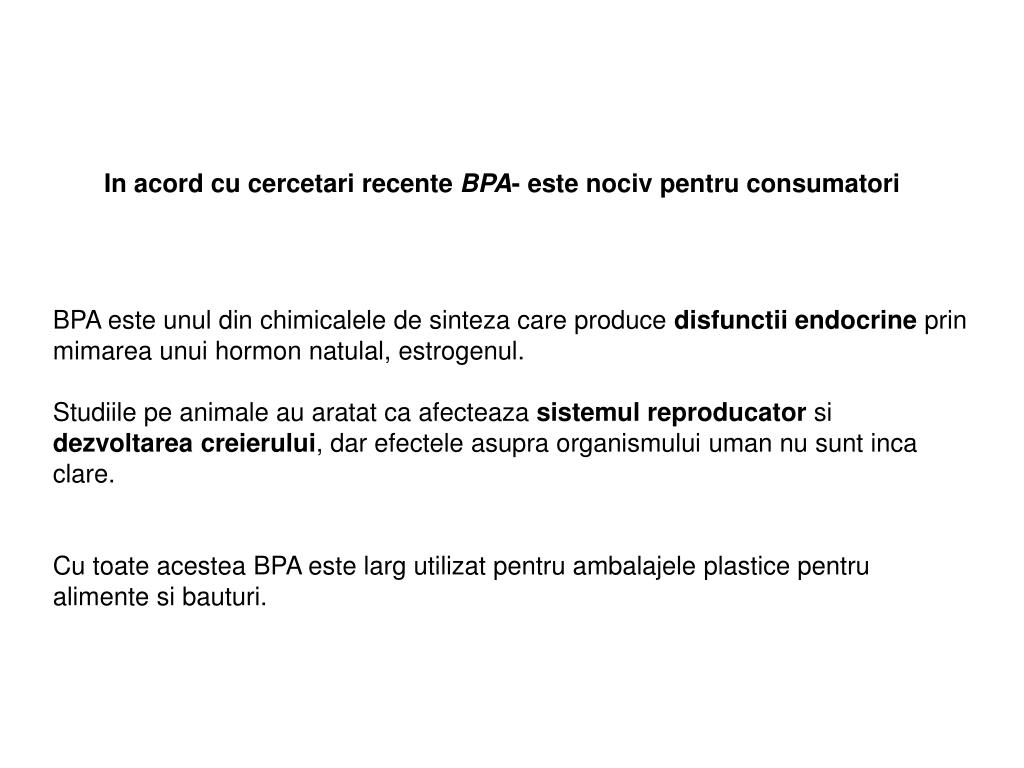 In acord cu cercetari recente BPA- este nociv pentru consumatori

BPA este unul din chimicalele de sinteza care produce disfunctii endocrine prin mimarea unui hormon natulal, estrogenul.

Studiile pe animale au aratat ca afecteaza sistemul reproducator si dezvoltarea creierului, dar efectele asupra organismului uman nu sunt inca clare.

Cu toate acestea BPA este larg utilizat pentru ambalajele plastice pentru alimente si bauturi.